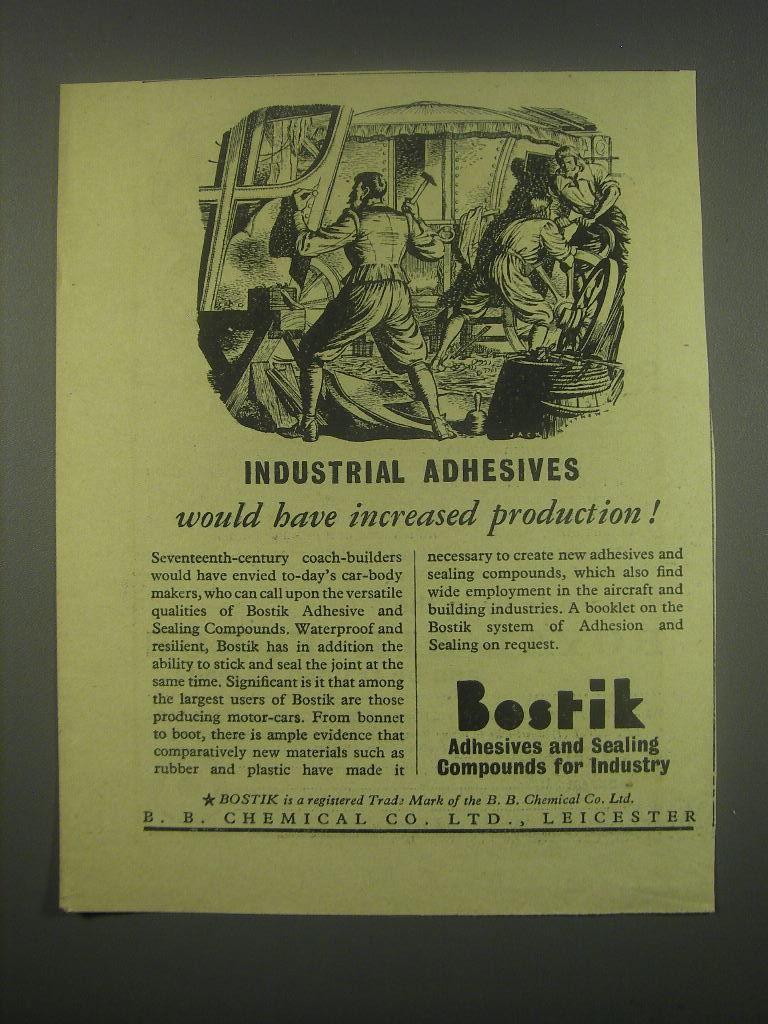 INDUSTRIAL ADHESIVES

would have increased production!

Seventeenth-century coach-builders would have envied to-day's car-body makers, who can call upon the versatile qualities of Bostik Adhesive and Sealing Compounds. Waterproof and resilient, Bostik has in addition the ability to stick and seal the joint at the same time. Significant is it that among the largest users of Bostik are those producing motor-cars. From bonnet to boot, there is ample evidence that comparatively new materials such as rubber and plastic have made it necessary to create new adhesives and sealing compounds, which also find wide employment in the aircraft and building industries. A booklet on the Bostik system of Adhesion and Sealing on request.

Bostik

Adhesives and Sealing Compounds for Industry

★ BOSTIK is a registered Trade Mark of the B. B. Chemical Co. Ltd.

B. B. CHEMICAL CO. LTD., LEICESTER